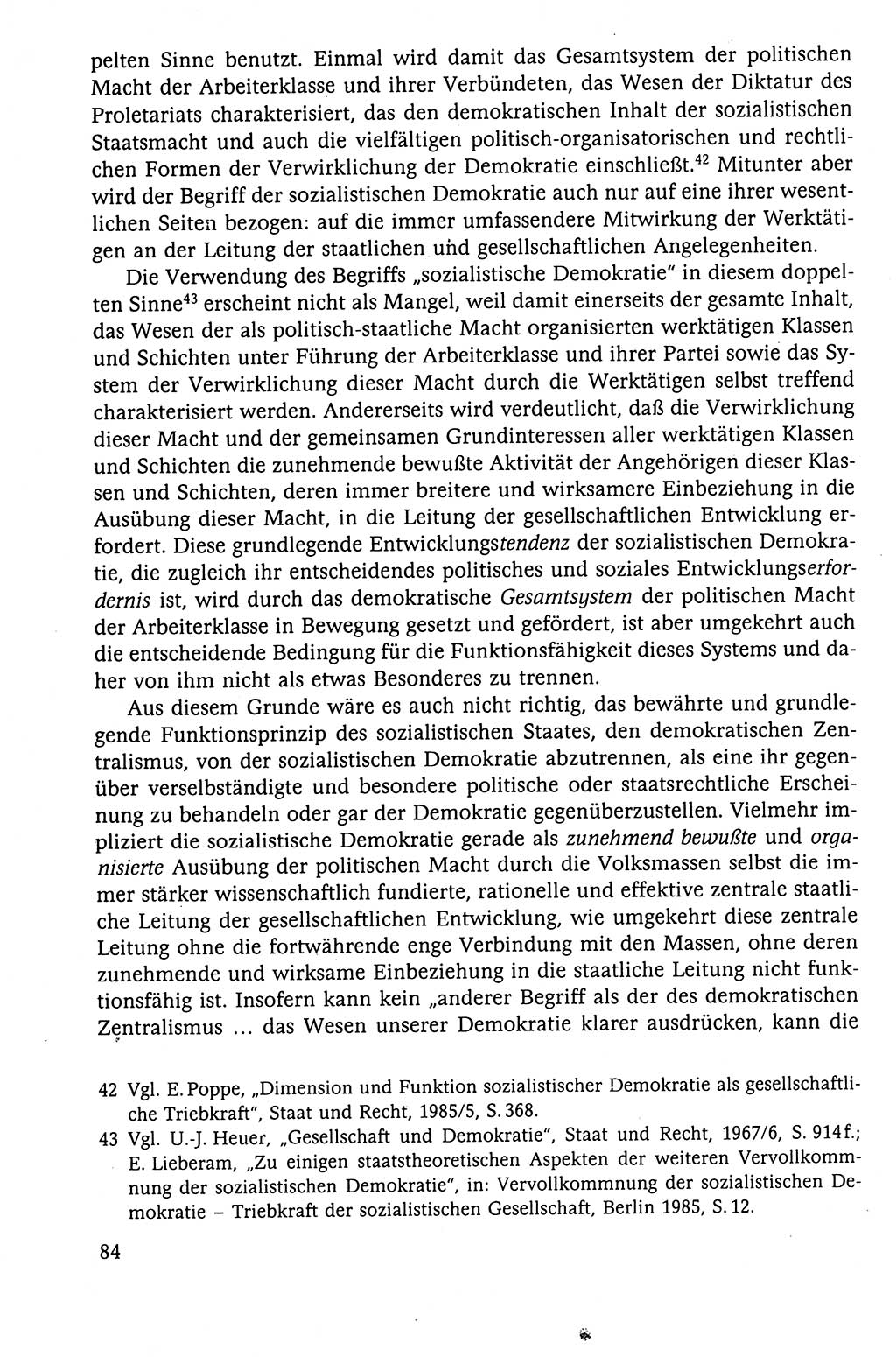 pelten Sinne benutzt. Einmal wird damit das Gesamtsystem der politischen Macht der Arbeiterklasse und ihrer Verbündeten, das Wesen der Diktatur des Proletariats charakterisiert, das den demokratischen Inhalt der sozialistischen Staatsmacht und auch die vielfältigen politisch-organisatorischen und rechtlichen Formen der Verwirklichung der Demokratie einschließt.$^{42}$ Mitunter aber wird der Begriff der sozialistischen Demokratie auch nur auf eine ihrer wesentlichen Seiten bezogen: auf die immer umfassendere Mitwirkung der Werktätigen an der Leitung der staatlichen und gesellschaftlichen Angelegenheiten.

Die Verwendung des Begriffs „sozialistische Demokratie" in diesem doppelten Sinne$^{43}$ erscheint nicht als Mangel, weil damit einerseits der gesamte Inhalt, das Wesen der als politisch-staatliche Macht organisierten werktätigen Klassen und Schichten unter Führung der Arbeiterklasse und ihrer Partei sowie das System der Verwirklichung dieser Macht durch die Werktätigen selbst treffend charakterisiert werden. Andererseits wird verdeutlicht, daß die Verwirklichung dieser Macht und der gemeinsamen Grundinteressen aller werktätigen Klassen und Schichten die zunehmende bewußte Aktivität der Angehörigen dieser Klassen und Schichten, deren immer breitere und wirksamere Einbeziehung in die Ausübung dieser Macht, in die Leitung der gesellschaftlichen Entwicklung erfordert. Diese grundlegende Entwicklungstendenz der sozialistischen Demokratie, die zugleich ihr entscheidendes politisches und soziales Entwicklungserfordernis ist, wird durch das demokratische Gesamtsystem der politischen Macht der Arbeiterklasse in Bewegung gesetzt und gefördert, ist aber umgekehrt auch die entscheidende Bedingung für die Funktionsfähigkeit dieses Systems und daher von ihm nicht als etwas Besonderes zu trennen.

Aus diesem Grunde wäre es auch nicht richtig, das bewährte und grundlegende Funktionsprinzip des sozialistischen Staates, den demokratischen Zentralismus, von der sozialistischen Demokratie abzutrennen, als eine ihr gegenüber verselbständigte und besondere politische oder staatsrechtliche Erscheinung zu behandeln oder gar der Demokratie gegenüberzustellen. Vielmehr impliziert die sozialistische Demokratie gerade als zunehmend bewußte und organisierte Ausübung der politischen Macht durch die Volksmassen selbst die immer stärker wissenschaftlich fundierte, rationelle und effektive zentrale staatliche Leitung der gesellschaftlichen Entwicklung, wie umgekehrt diese zentrale Leitung ohne die fortwährende enge Verbindung mit den Massen, ohne deren zunehmende und wirksame Einbeziehung in die staatliche Leitung nicht funktionsfähig ist. Insofern kann kein „anderer Begriff als der des demokratischen Zentralismus ... das Wesen unserer Demokratie klarer ausdrücken, kann die

42 Vgl. E. Poppe, „Dimension und Funktion sozialistischer Demokratie als gesellschaftliche Triebkraft", Staat und Recht, 1985/5, S. 368.

43 Vgl. U.-J. Heuer, „Gesellschaft und Demokratie", Staat und Recht, 1967/6, S. 914 f.; E. Lieberam, „Zu einigen staatstheoretischen Aspekten der weiteren Vervollkommnung der sozialistischen Demokratie", in: Vervollkommnung der sozialistischen Demokratie – Triebkraft der sozialistischen Gesellschaft, Berlin 1985, S. 12.

84